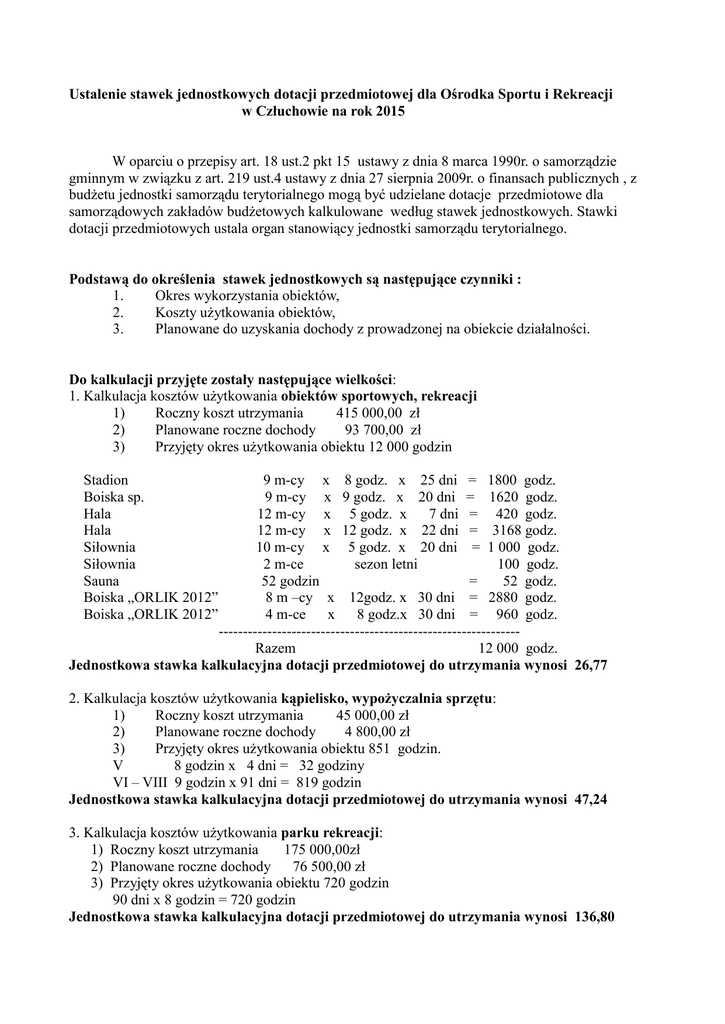 Ustalenie stawek jednostkowych dotacji przedmiotowej dla Ośrodka Sportu i Rekreacji w Człuchowie na rok 2015

W oparciu o przepisy art. 18 ust.2 pkt 15 ustawy z dnia 8 marca 1990r. o samorządzie gminnym w związku z art. 219 ust.4 ustawy z dnia 27 sierpnia 2009r. o finansach publicznych , z budżetu jednostki samorządu terytorialnego mogą być udzielane dotacje przedmiotowe dla samorządowych zakładów budżetowych kalkulowane według stawek jednostkowych. Stawki dotacji przedmiotowych ustala organ stanowiący jednostki samorządu terytorialnego.

Podstawą do określenia stawek jednostkowych są następujące czynniki :
1. Okres wykorzystania obiektów,
2. Koszty użytkowania obiektów,
3. Planowane do uzyskania dochody z prowadzonej na obiekcie działalności.

Do kalkulacji przyjęte zostały następujące wielkości:
1. Kalkulacja kosztów użytkowania obiektów sportowych, rekreacji
1) Roczny koszt utrzymania 415 000,00 zł
2) Planowane roczne dochody 93 700,00 zł
3) Przyjęty okres użytkowania obiektu 12 000 godzin

Stadion 9 m-cy x 8 godz. x 25 dni = 1800 godz.
Boiska sp. 9 m-cy x 9 godz. x 20 dni = 1620 godz.
Hala 12 m-cy x 5 godz. x 7 dni = 420 godz.
Hala 12 m-cy x 12 godz. x 22 dni = 3168 godz.
Siłownia 10 m-cy x 5 godz. x 20 dni = 1 000 godz.
Siłownia 2 m-ce sezon letni 100 godz.
Sauna 52 godzin = 52 godz.
Boiska „ORLIK 2012” 8 m –cy x 12godz. x 30 dni = 2880 godz.
Boiska „ORLIK 2012” 4 m-ce x 8 godz.x 30 dni = 960 godz.
-------------------------------------------------------------
Razem 12 000 godz.
Jednostkowa stawka kalkulacyjna dotacji przedmiotowej do utrzymania wynosi 26,77

2. Kalkulacja kosztów użytkowania kąpielisko, wypożyczalnia sprzętu:
1) Roczny koszt utrzymania 45 000,00 zł
2) Planowane roczne dochody 4 800,00 zł
3) Przyjęty okres użytkowania obiektu 851 godzin.
V 8 godzin x 4 dni = 32 godziny
VI – VIII 9 godzin x 91 dni = 819 godzin
Jednostkowa stawka kalkulacyjna dotacji przedmiotowej do utrzymania wynosi 47,24

3. Kalkulacja kosztów użytkowania parku rekreacji:
1) Roczny koszt utrzymania 175 000,00zł
2) Planowane roczne dochody 76 500,00 zł
3) Przyjęty okres użytkowania obiektu 720 godzin
90 dni x 8 godzin = 720 godzin
Jednostkowa stawka kalkulacyjna dotacji przedmiotowej do utrzymania wynosi 136,80